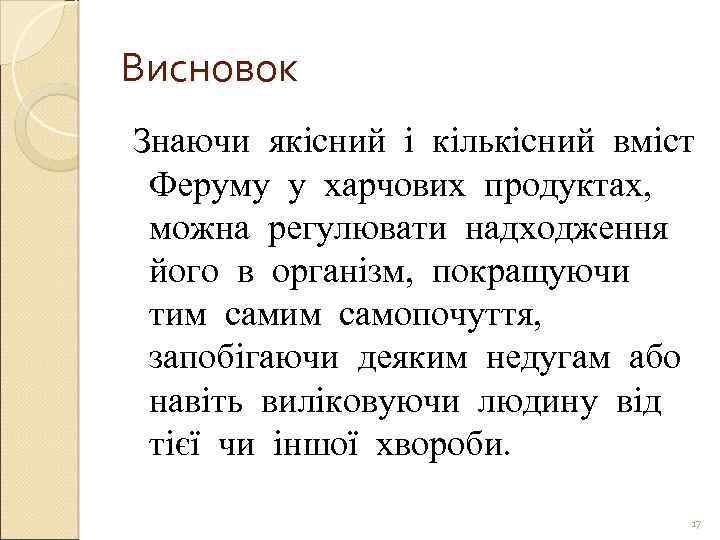 Висновок

Знаючи якісний і кількісний вміст Феруму у харчових продуктах, можна регулювати надходження його в організм, покращуючи тим самим самопочуття, запобігаючи деяким недугам або навіть виліковуючи людину від тієї чи іншої хвороби.

17